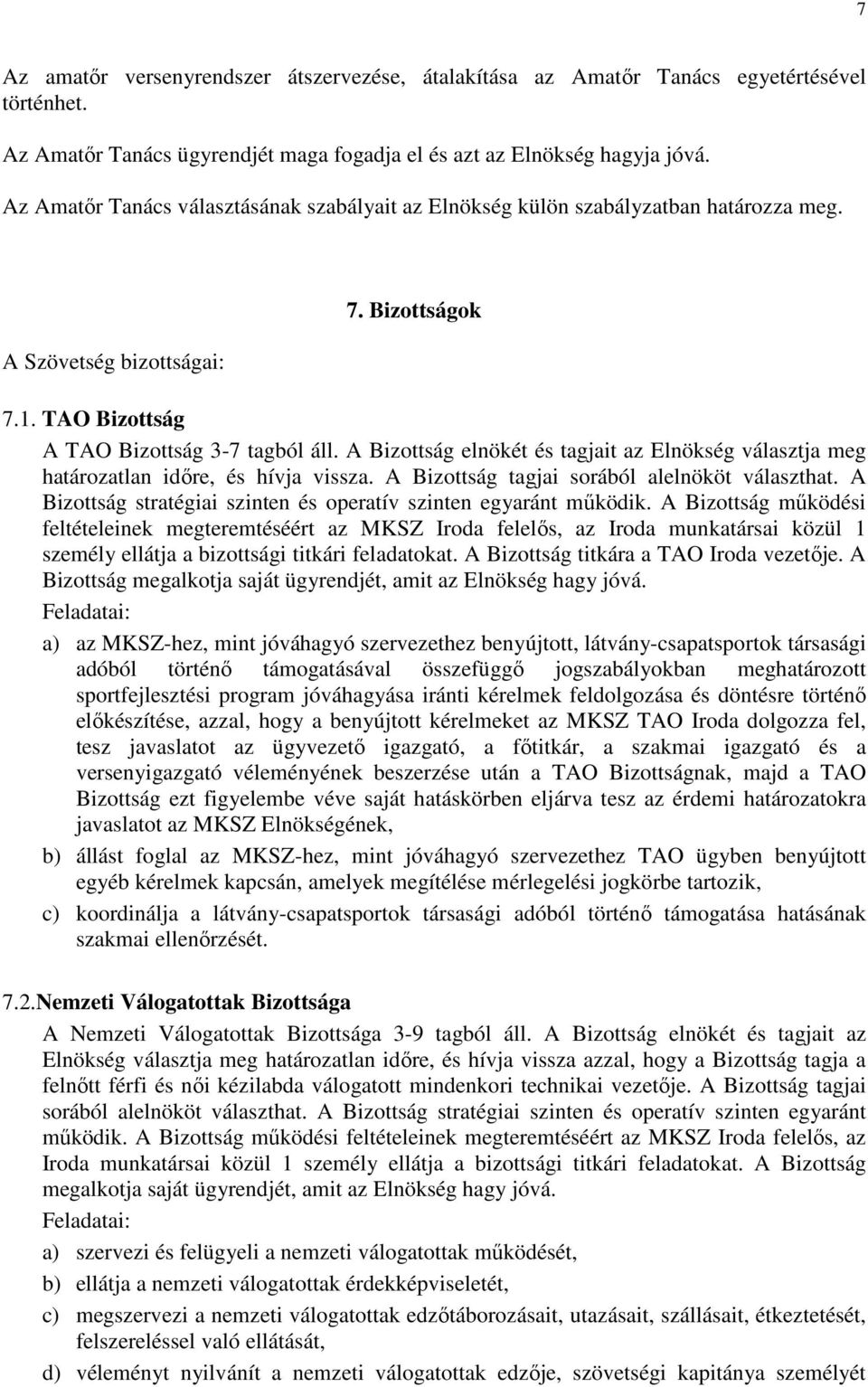 7

Az amatőr versenyrendszer átszervezése, átalakítása az Amatőr Tanács egyetértésével történhet.

Az Amatőr Tanács ügyrendjét maga fogadja el és azt az Elnökség hagyja jóvá.

Az Amatőr Tanács választásának szabályait az Elnökség külön szabályzatban határozza meg.

7. Bizottságok

A Szövetség bizottságai:

7.1. TAO Bizottság

A TAO Bizottság 3-7 tagból áll. A Bizottság elnökét és tagjait az Elnökség választja meg határozatlan időre, és hívja vissza. A Bizottság tagjai sorából alelnököt választhat. A Bizottság stratégiai szinten és operatív szinten egyaránt működik. A Bizottság működési feltételeinek megteremtéséért az MKSZ Iroda felelős, az Iroda munkatársai közül 1 személy ellátja a bizottsági titkári feladatokat. A Bizottság titkára a TAO Iroda vezetője. A Bizottság megalkotja saját ügyrendjét, amit az Elnökség hagy jóvá.

Feladatai:

a) az MKSZ-hez, mint jóváhagyó szervezethez benyújtott, látvány-csapatsportok társasági adóból történő támogatásával összefüggő jogszabályokban meghatározott sportfejlesztési program jóváhagyása iránti kérelmek feldolgozása és döntésre történő előkészítése, azzal, hogy a benyújtott kérelmeket az MKSZ TAO Iroda dolgozza fel, tesz javaslatot az ügyvezető igazgató, a főtitkár, a szakmai igazgató és a versenyigazgató véleményének beszerzése után a TAO Bizottságnak, majd a TAO Bizottság ezt figyelembe véve saját hatáskörben eljárva tesz az érdemi határozatokra javaslatot az MKSZ Elnökségének,

b) állást foglal az MKSZ-hez, mint jóváhagyó szervezethez TAO ügyben benyújtott egyéb kérelmek kapcsán, amelyek megítélése mérlegelési jogkörbe tartozik,

c) koordinálja a látvány-csapatsportok társasági adóból történő támogatása hatásának szakmai ellenőrzését.

7.2.Nemzeti Válogatottak Bizottsága

A Nemzeti Válogatottak Bizottsága 3-9 tagból áll. A Bizottság elnökét és tagjait az Elnökség választja meg határozatlan időre, és hívja vissza azzal, hogy a Bizottság tagja a felnőtt férfi és női kézilabda válogatott mindenkori technikai vezetője. A Bizottság tagjai sorából alelnököt választhat. A Bizottság stratégiai szinten és operatív szinten egyaránt működik. A Bizottság működési feltételeinek megteremtéséért az MKSZ Iroda felelős, az Iroda munkatársai közül 1 személy ellátja a bizottsági titkári feladatokat. A Bizottság megalkotja saját ügyrendjét, amit az Elnökség hagy jóvá.

Feladatai:

a) szervezi és felügyeli a nemzeti válogatottak működését,

b) ellátja a nemzeti válogatottak érdekképviseletét,

c) megszervezi a nemzeti válogatottak edzőtáborozásait, utazásait, szállásait, étkeztetését, felszereléssel való ellátását,

d) véleményt nyilvánít a nemzeti válogatottak edzője, szövetségi kapitánya személyét